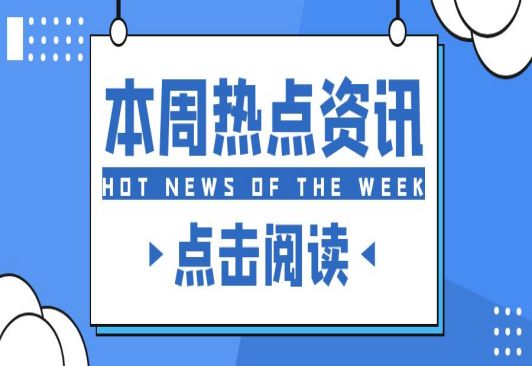 本周热点资讯
HOT NEWS OF THE WEEK
点击阅读